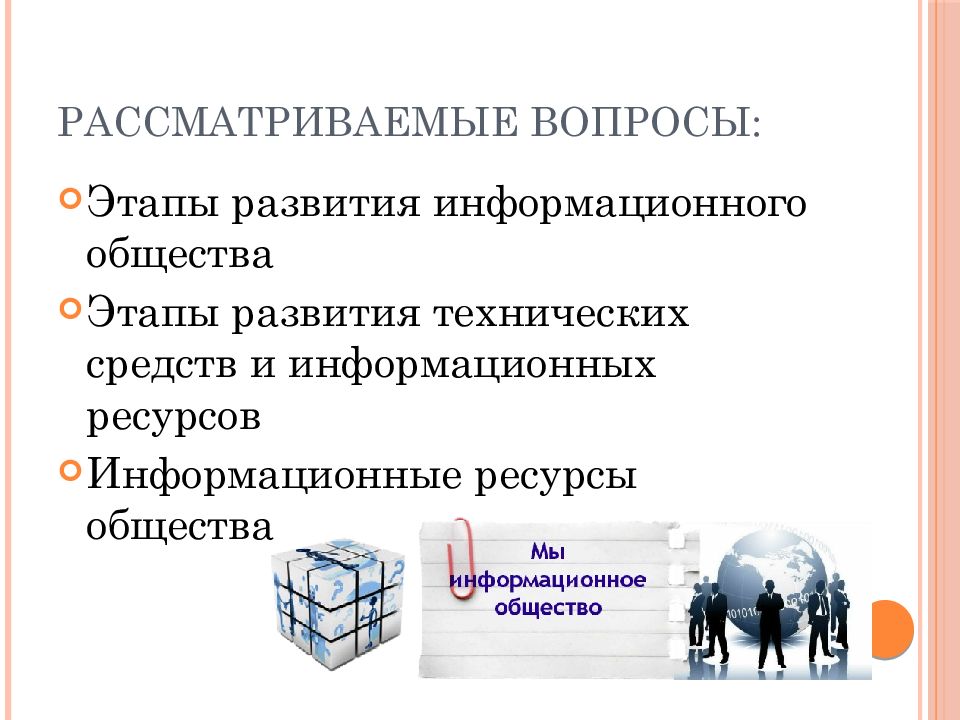 РАССМАТРИВАЕМЫЕ ВОПРОСЫ:

Этапы развития информационного общества

Этапы развития технических средств и информационных ресурсов

Информационные ресурсы общества

Мы информационное общество